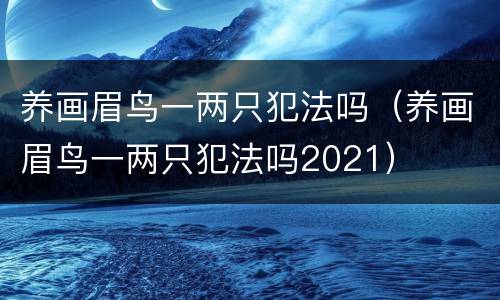 养画眉鸟一两只犯法吗（养画眉鸟一两只犯法吗2021）